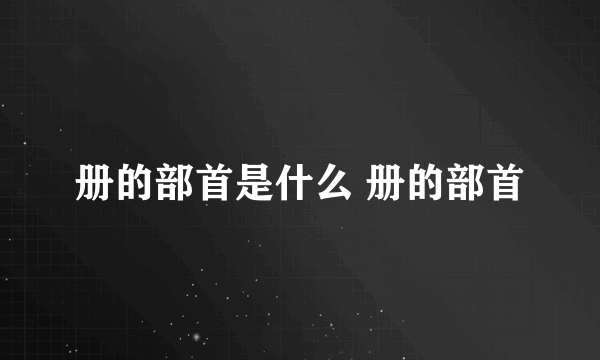 册的部首是什么 册的部首